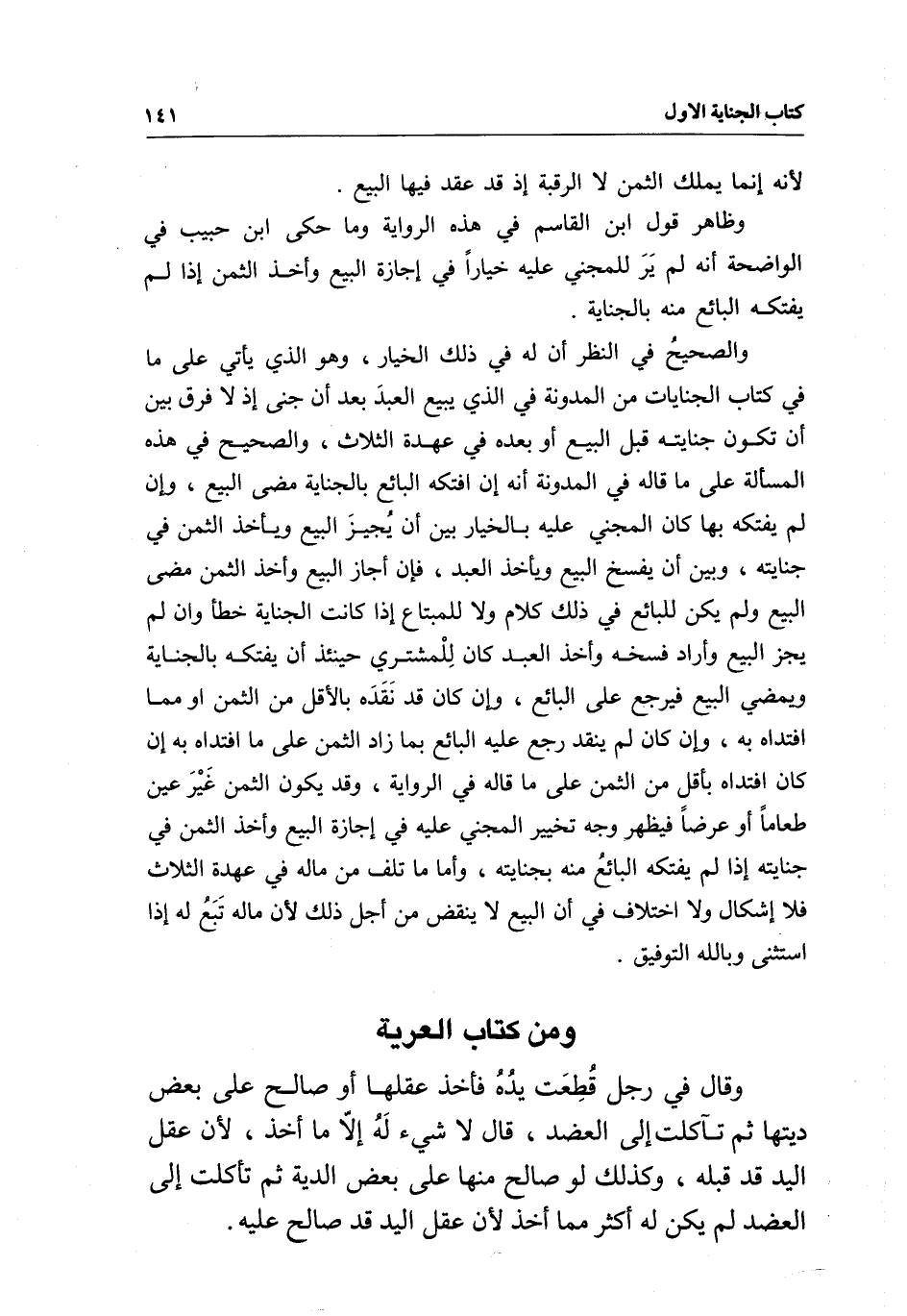 كتاب الجناية الاول ١٤١

لأنه إنما يملك الثمن لا الرقبة إذ قد عقد فيها البيع .

وظاهر قول ابن القاسم في هذه الرواية وما حكى ابن حبيب في الواضحة أنه لم يَرَ للمجني عليه خياراً في إجازة البيع وأخذ الثمن إذا لم يفتكه البائع منه بالجناية .

والصحيحُ في النظر أن له في ذلك الخيار ، وهو الذي يأتي على ما في كتاب الجنايات من المدونة في الذي يبيع العبدَ بعد أن جنى إذ لا فرق بين أن تكون جنايته قبل البيع أو بعده في عهدة الثلاث ، والصحيح في هذه المسألة على ما قاله في المدونة أنه إن افتكه البائع بالجناية مضى البيع ، وإن لم يفتكه بها كان المجني عليه بالخيار بين أن يُجيزَ البيع ويأخذ الثمن في جنايته ، وبين أن يفسخ البيع ويأخذ العبد ، فإن أجاز البيع وأخذ الثمن مضى البيع ولم يكن للبائع في ذلك كلام ولا للمبتاع إذا كانت الجناية خطأ وان لم يجز البيع وأراد فسخه وأخذ العبد كان لِلْمشتري حينئذ أن يفتكه بالجناية ويمضي البيع فيرجع على البائع ، وإن كان قد نَقَدَه بالأقل من الثمن او مما افتداه به ، وإن كان لم ينقد رجع عليه البائع بما زاد الثمن على ما افتداه به إن كان افتداه بأقل من الثمن على ما قاله في الرواية ، وقد يكون الثمن غَيْرَ عين طعاماً أو عرضاً فيظهر وجه تخيير المجني عليه في إجازة البيع وأخذ الثمن في جنايته إذا لم يفتكه البائعُ منه بجنايته ، وأما ما تلف من ماله في عهدة الثلاث فلا إشكال ولا اختلاف في أن البيع لا ينقض من أجل ذلك لأن ماله تَبَعُ له إذا استثنى وبالله التوفيق .

ومن كتاب العرية

وقال في رجل قُطِعَت يدُهُ فأخذ عقلها أو صالح على بعض ديتها ثم تآكلت إلى العضد ، قال لا شيء لَهُ إلاّ ما أخذ ، لأن عقل اليد قد قبله ، وكذلك لو صالح منها على بعض الدية ثم تآكلت إلى العضد لم يكن له أكثر مما أخذ لأن عقل اليد قد صالح عليه .